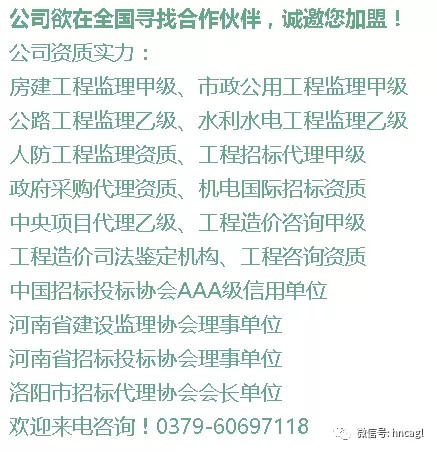 公司欲在全国寻找合作伙伴，诚邀您加盟！

公司资质实力：

房建工程监理甲级、市政公用工程监理甲级

公路工程监理乙级、水利水电工程监理乙级

人防工程监理资质、工程招标代理甲级

政府采购代理资质、机电国际招标资质

中央项目代理乙级、工程造价咨询甲级

工程造价司法鉴定机构、工程咨询资质

中国招标投标协会AAA级信用单位

河南省建设监理协会理事单位

河南省招标投标协会理事单位

洛阳市招标代理协会会长单位

欢迎来电咨询！0379-60697118

微信号: hncagl